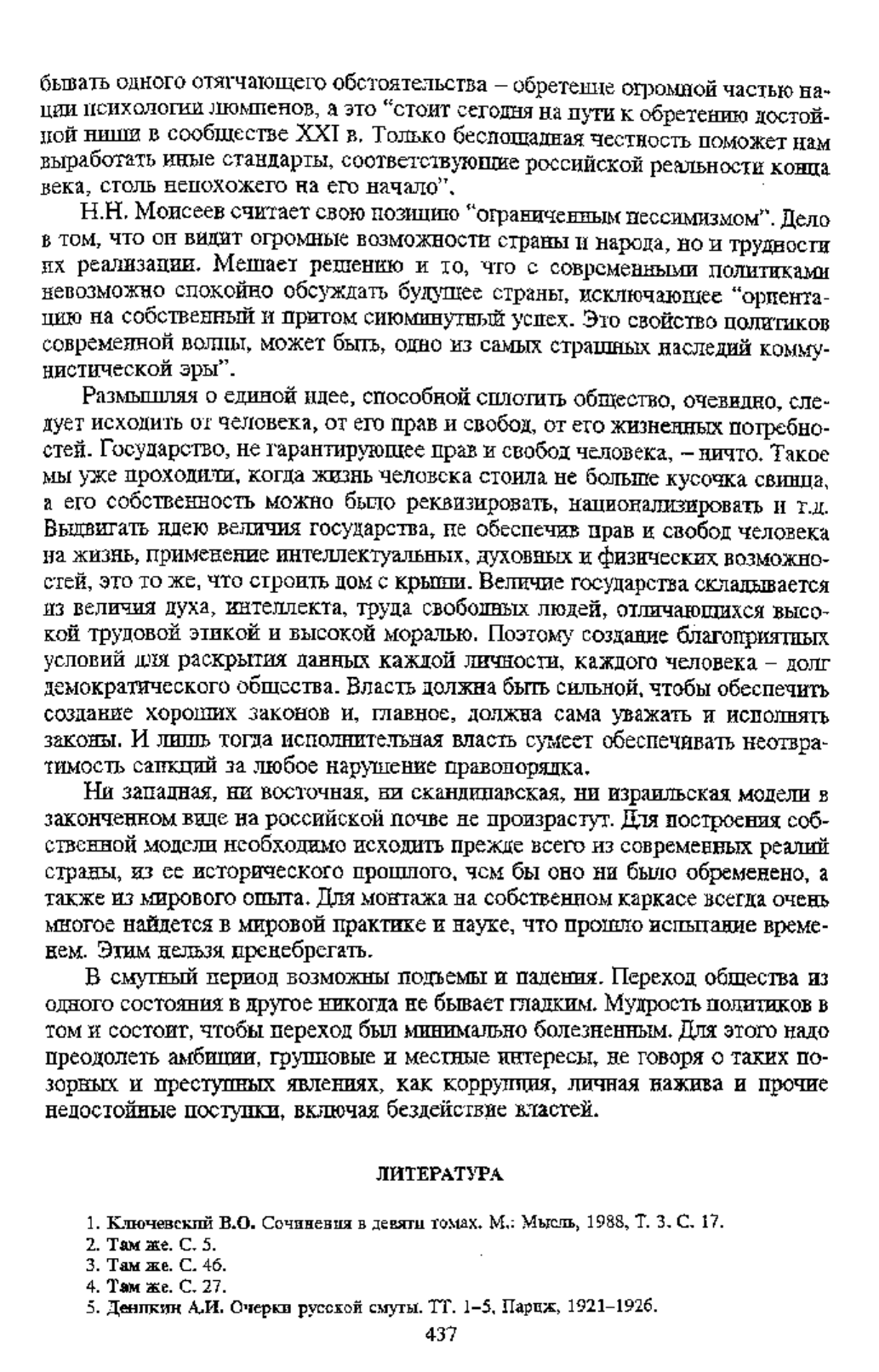 бывать одного отягчающего обстоятельства – обретение огромной частью нации психологии люмпенов, а это "стоит сегодня на пути к обретению достойной ниши в сообществе XXI в. Только беспощадная честность поможет нам выработать иные стандарты, соответствующие российской реальности конца века, столь непохожего на его начало".

Н.Н. Моисеев считает свою позицию "ограниченным пессимизмом". Дело в том, что он видит огромные возможности страны и народа, но и трудности их реализации. Мешает решению и то, что с современными политиками невозможно спокойно обсуждать будущее страны, исключающее "ориентацию на собственный и притом сиюминутный успех. Это свойство политиков современной волны, может быть, одно из самых страшных наследий коммунистической эры".

Размышляя о единой идее, способной сплотить общество, очевидно, следует исходить от человека, от его прав и свобод, от его жизненных потребностей. Государство, не гарантирующее прав и свобод человека, – ничто. Такое мы уже проходили, когда жизнь человека стоила не больше кусочка свинца, а его собственность можно было реквизировать, национализировать и т.д. Выдвигать идею величия государства, не обеспечив прав и свобод человека на жизнь, применение интеллектуальных, духовных и физических возможностей, это то же, что строить дом с крыши. Величие государства складывается из величия духа, интеллекта, труда свободных людей, отличающихся высокой трудовой этикой и высокой моралью. Поэтому создание благоприятных условий для раскрытия данных каждой личности, каждого человека – долг демократического общества. Власть должна быть сильной, чтобы обеспечить создание хороших законов и, главное, должна сама уважать и исполнять законы. И лишь тогда исполнительная власть сумеет обеспечивать неотвратимость санкций за любое нарушение правопорядка.

Ни западная, ни восточная, ни скандинавская, ни израильская модели в законченном виде на российской почве не произрастут. Для построения собственной модели необходимо исходить прежде всего из современных реалий страны, из ее исторического прошлого, чем бы оно ни было обременено, а также из мирового опыта. Для монтажа на собственном каркасе всегда очень многое найдется в мировой практике и науке, что прошло испытание временем. Этим нельзя пренебрегать.

В смутный период возможны подъемы и падения. Переход общества из одного состояния в другое никогда не бывает гладким. Мудрость политиков в том и состоит, чтобы переход был минимально болезненным. Для этого надо преодолеть амбиции, групповые и местные интересы, не говоря о таких позорных и преступных явлениях, как коррупция, личная нажива и прочие недостойные поступки, включая бездействие властей.

ЛИТЕРАТУРА

1. Ключевский В.О. Сочинения в девяти томах. М.: Мысль, 1988, Т. 3. С. 17.
2. Там же. С. 5.
3. Там же. С. 46.
4. Там же. С. 27.
5. Деникин А.И. Очерки русской смуты. ТТ. 1–5, Париж, 1921–1926.

437